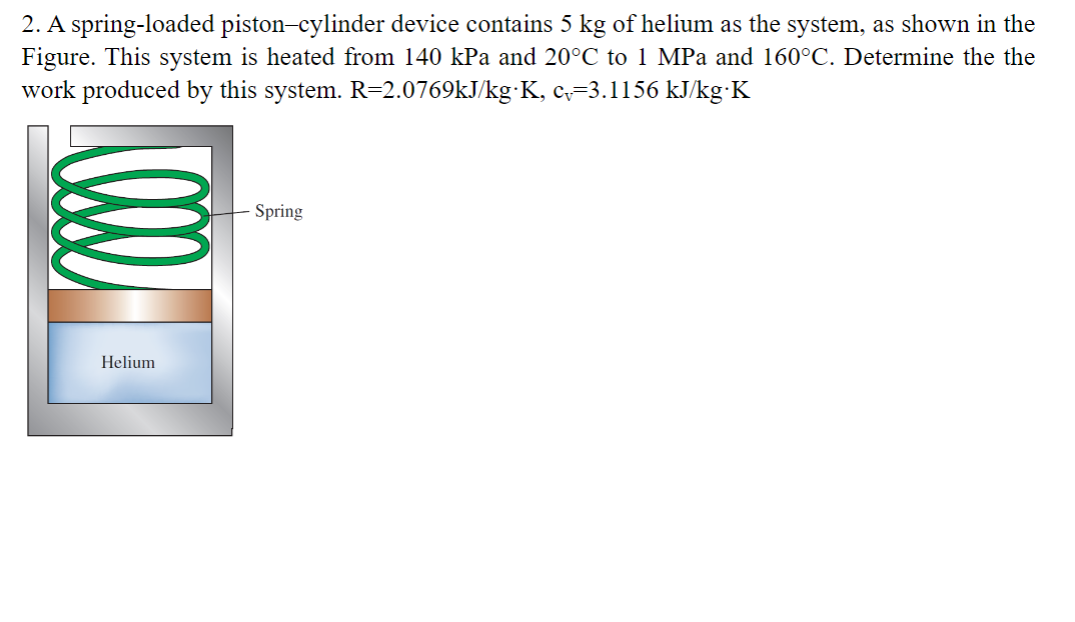 2. A spring-loaded piston–cylinder device contains 5 kg of helium as the system, as shown in the Figure. This system is heated from 140 kPa and 20°C to 1 MPa and 160°C. Determine the the work produced by this system. R=2.0769kJ/kg·K, $c_v$=3.1156 kJ/kg·K

Spring

Helium